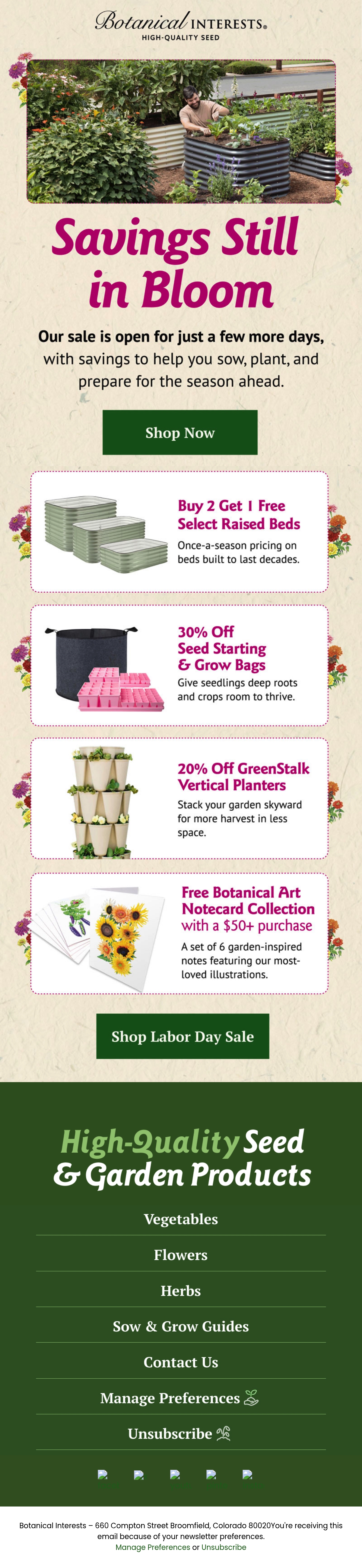 Botanical INTERESTS®
HIGH-QUALITY SEED

Savings Still in Bloom

Our sale is open for just a few more days, with savings to help you sow, plant, and prepare for the season ahead.

Shop Now

Buy 2 Get 1 Free Select Raised Beds

Once-a-season pricing on beds built to last decades.

30% Off Seed Starting & Grow Bags

Give seedlings deep roots and crops room to thrive.

20% Off GreenStalk Vertical Planters

Stack your garden skyward for more harvest in less space.

Free Botanical Art Notecard Collection with a $50+ purchase

A set of 6 garden-inspired notes featuring our most-loved illustrations.

Shop Labor Day Sale

High-Quality Seed & Garden Products

Vegetables

Flowers

Herbs

Sow & Grow Guides

Contact Us

Manage Preferences

Unsubscribe

Botanical Interests – 660 Compton Street Broomfield, Colorado 80020You're receiving this email because of your newsletter preferences.
Manage Preferences or Unsubscribe